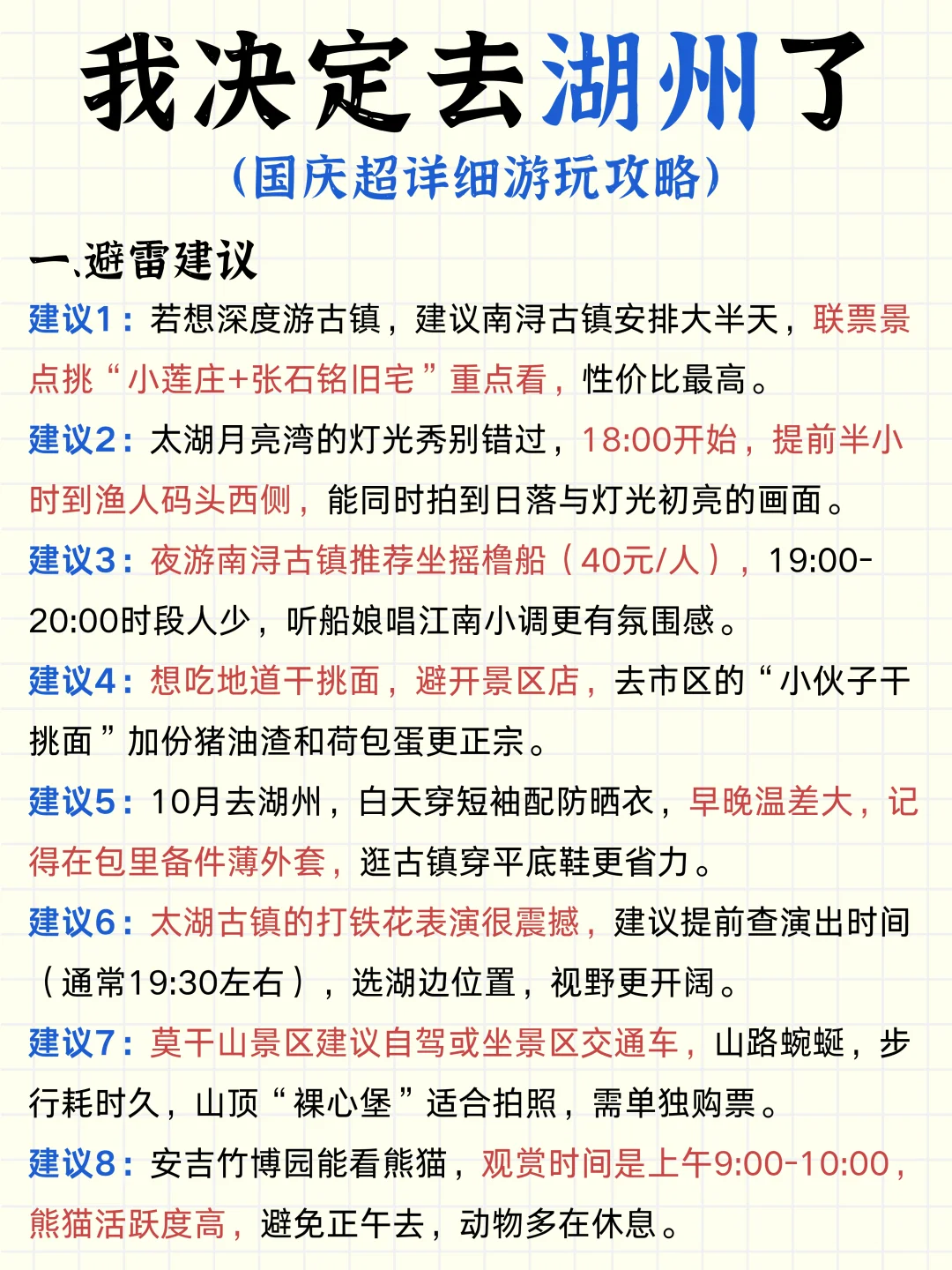 我决定去湖州了
（国庆超详细游玩攻略）

一、避雷建议

建议1：若想深度游古镇，建议南浔古镇安排大半天，联票景点挑“小莲庄+张石铭旧宅”重点看，性价比最高。

建议2：太湖月亮湾的灯光秀别错过，18:00开始，提前半小时到渔人码头西侧，能同时拍到日落与灯光初亮的画面。

建议3：夜游南浔古镇推荐坐摇橹船（40元/人），19:00-20:00时段人少，听船娘唱江南小调更有氛围感。

建议4：想吃地道干挑面，避开景区店，去市区的“小伙子干挑面”加份猪油渣和荷包蛋更正宗。

建议5：10月去湖州，白天穿短袖配防晒衣，早晚温差大，记得在包里备件薄外套，逛古镇穿平底鞋更省力。

建议6：太湖古镇的打铁花表演很震撼，建议提前查演出时间（通常19:30左右），选湖边位置，视野更开阔。

建议7：莫干山景区建议自驾或坐景区交通车，山路蜿蜒，步行耗时久，山顶“裸心堡”适合拍照，需单独购票。

建议8：安吉竹博园能看熊猫，观赏时间是上午9:00-10:00，熊猫活跃度高，避免正午去，动物多在休息。